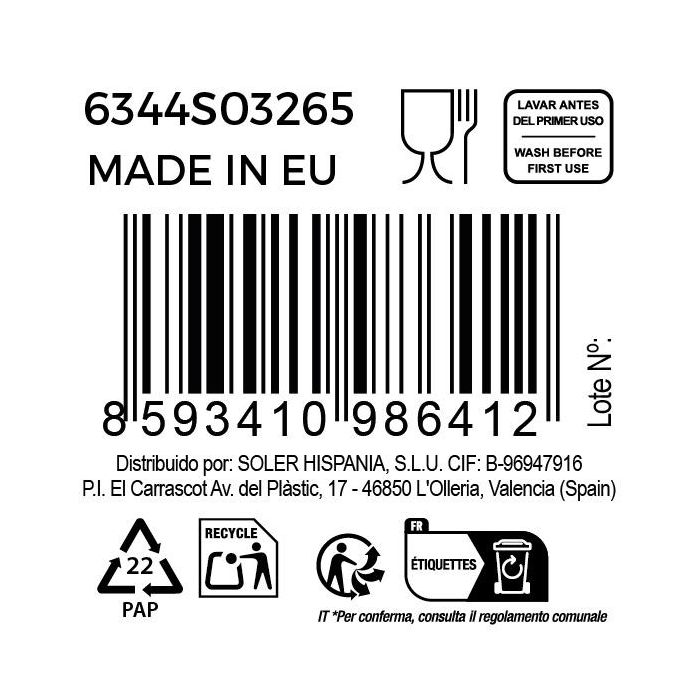 6344S03265
MADE IN EU

LAVAR ANTES DEL PRIMER USO
WASH BEFORE FIRST USE

8 593410 986412

Lote Nº:

Distribuido por: SOLER HISPANIA, S.L.U. CIF: B-96947916
P.I. El Carrascot Av. del Plàstic, 17 - 46850 L'Olleria, Valencia (Spain)

22
PAP

RECYCLE

FR
ÉTIQUETTES

IT *Per conferma, consulta il regolamento comunale